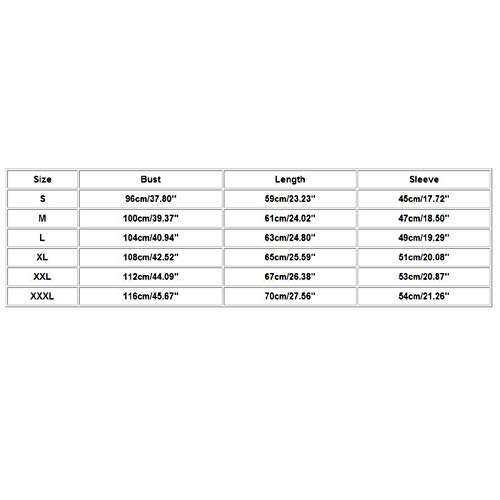 | Size | Bust | Length | Sleeve |
|---|---|---|---|
| S | 96cm/37.80'' | 59cm/23.23'' | 45cm/17.72'' |
| M | 100cm/39.37'' | 61cm/24.02'' | 47cm/18.50'' |
| L | 104cm/40.94'' | 63cm/24.80'' | 49cm/19.29'' |
| XL | 108cm/42.52'' | 65cm/25.59'' | 51cm/20.08'' |
| XXL | 112cm/44.09'' | 67cm/26.38'' | 53cm/20.87'' |
| XXXL | 116cm/45.67'' | 70cm/27.56'' | 54cm/21.26'' |